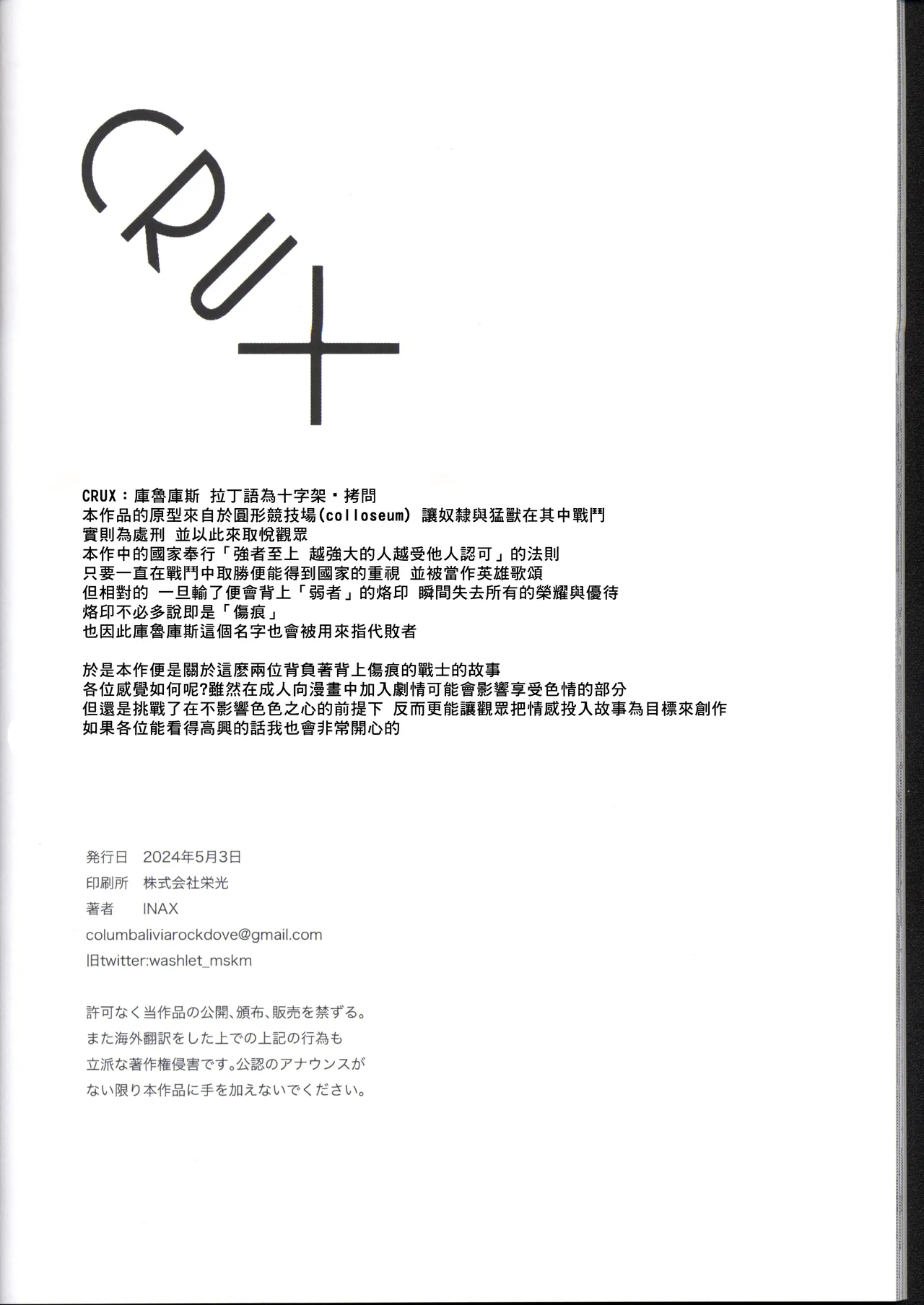 CRUX

CRUX：庫魯庫斯 拉丁語為十字架・拷問
本作品的原型來自於圓形競技場(colloseum) 讓奴隸與猛獸在其中戰鬥
實則為處刑 並以此來取悅觀眾
本作中的國家奉行「強者至上 越強大的人越受他人認可」的法則
只要一直在戰鬥中取勝便能得到國家的重視 並被當作英雄歌頌
但相對的 一旦輸了便會背上「弱者」的烙印 瞬間失去所有的榮耀與優待
烙印不必多說即是「傷痕」
也因此庫魯庫斯這個名字也會被用來指代敗者

於是本作便是關於這麼兩位背負著背上傷痕的戰士的故事
各位感覺如何呢?雖然在成人向漫畫中加入劇情可能會影響享受色情的部分
但還是挑戰了在不影響色色之心的前提下 反而更能讓觀眾把情感投入故事為目標來創作
如果各位能看得高興的話我也會非常開心的

発行日 2024年5月3日
印刷所 株式会社栄光
著者 INAX
columbaliviarockdove@gmail.com
旧twitter:washlet_mskm

許可なく当作品の公開、頒布、販売を禁ずる。
また海外翻訳をした上での上記の行為も
立派な著作権侵害です。公認のアナウンスが
ない限り本作品に手を加えないでください。